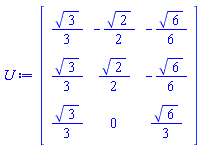 $U := \begin{bmatrix} \frac{\sqrt{3}}{3} & -\frac{\sqrt{2}}{2} & -\frac{\sqrt{6}}{6} \\ \frac{\sqrt{3}}{3} & \frac{\sqrt{2}}{2} & -\frac{\sqrt{6}}{6} \\ \frac{\sqrt{3}}{3} & 0 & \frac{\sqrt{6}}{3} \end{bmatrix}$